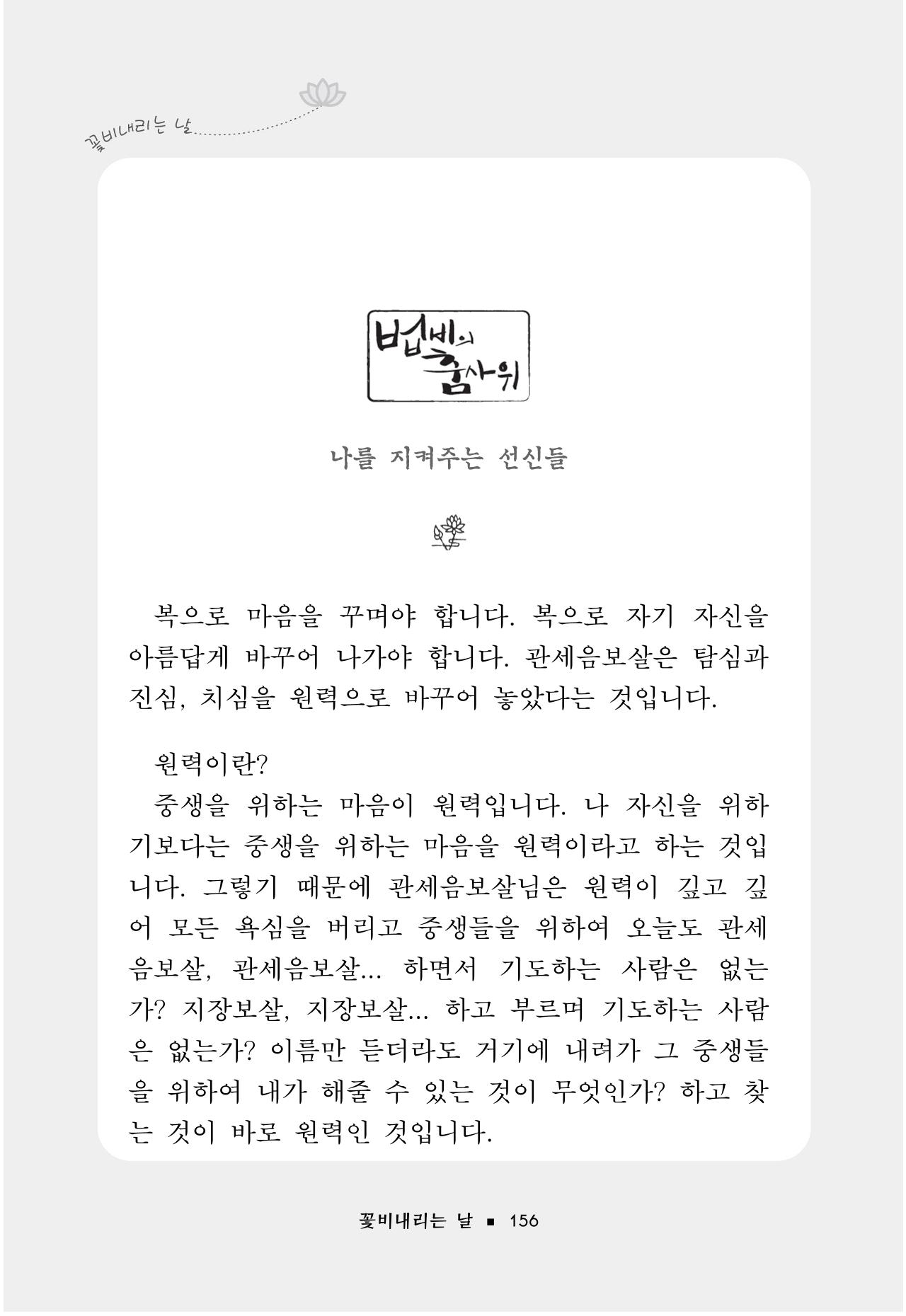 꽃비내리는 날

법비의 춤사위

나를 지켜주는 선신들

복으로 마음을 꾸며야 합니다. 복으로 자기 자신을 아름답게 바꾸어 나가야 합니다. 관세음보살은 탐심과 진심, 치심을 원력으로 바꾸어 놓았다는 것입니다.

원력이란?
중생을 위하는 마음이 원력입니다. 나 자신을 위하기보다는 중생을 위하는 마음을 원력이라고 하는 것입니다. 그렇기 때문에 관세음보살님은 원력이 깊고 깊어 모든 욕심을 버리고 중생들을 위하여 오늘도 관세음보살, 관세음보살... 하면서 기도하는 사람은 없는가? 지장보살, 지장보살... 하고 부르며 기도하는 사람은 없는가? 이름만 듣더라도 거기에 내려가 그 중생들을 위하여 내가 해줄 수 있는 것이 무엇인가? 하고 찾는 것이 바로 원력인 것입니다.

꽃비내리는 날 ■ 156